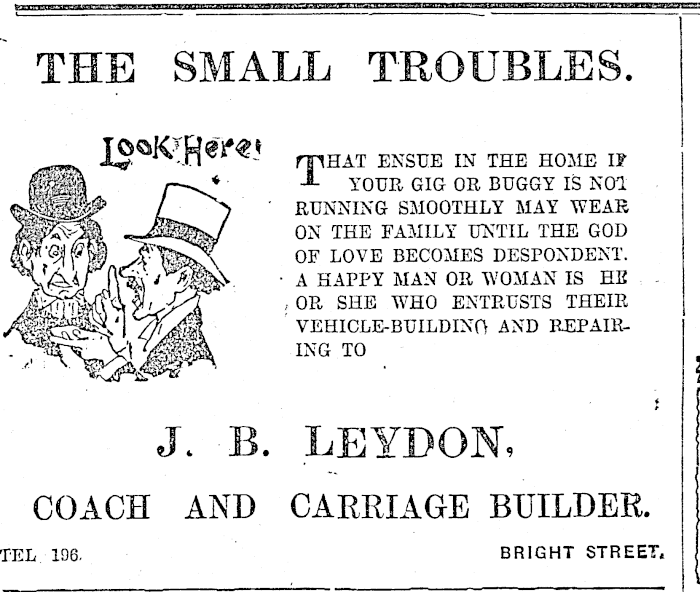 THE SMALL TROUBLES.

Look Here!

THAT ENSUE IN THE HOME IF YOUR GIG OR BUGGY IS NOT RUNNING SMOOTHLY MAY WEAR ON THE FAMILY UNTIL THE GOD OF LOVE BECOMES DESPONDENT. A HAPPY MAN OR WOMAN IS HE OR SHE WHO ENTRUSTS THEIR VEHICLE-BUILDING AND REPAIRING TO

J. B. LEYDON,

COACH AND CARRIAGE BUILDER.

TEL. 196.

BRIGHT STREET.